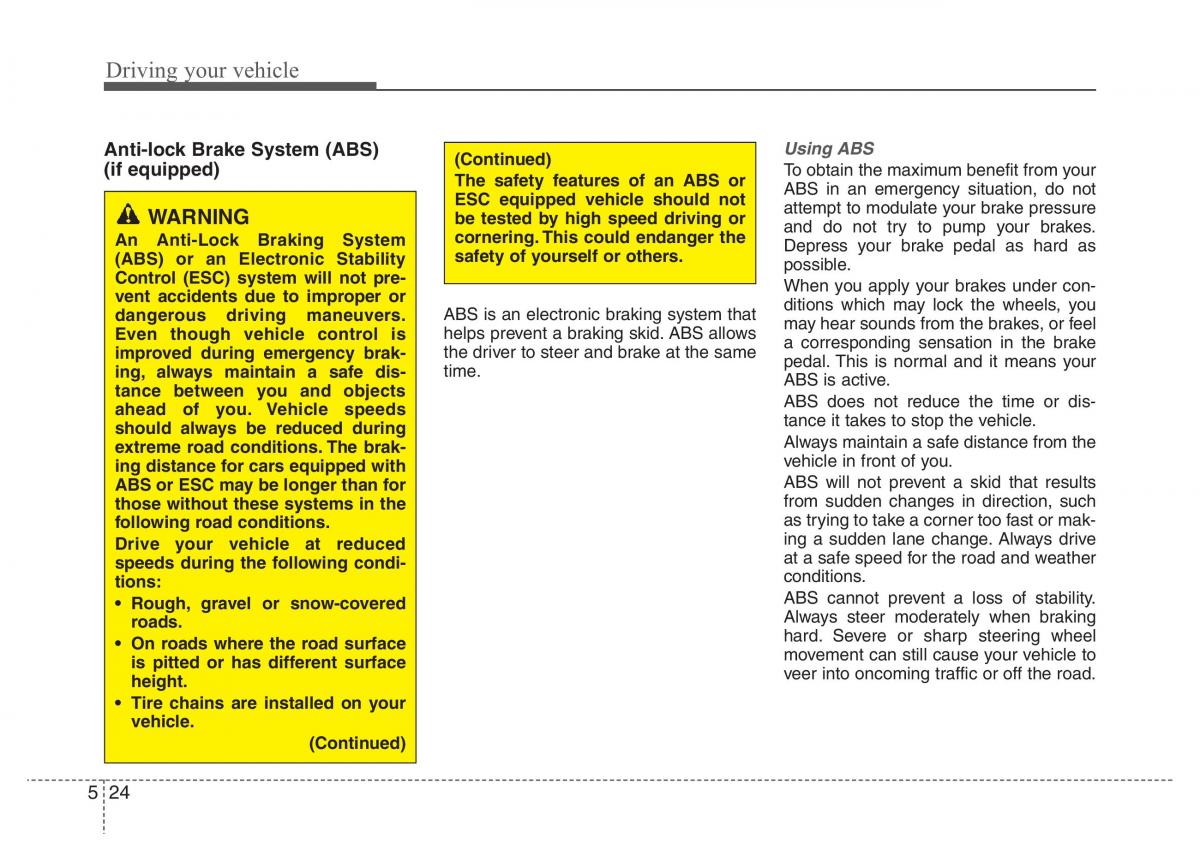 Driving your vehicle

Anti-lock Brake System (ABS) (if equipped)

WARNING
An Anti-Lock Braking System (ABS) or an Electronic Stability Control (ESC) system will not prevent accidents due to improper or dangerous driving maneuvers. Even though vehicle control is improved during emergency braking, always maintain a safe distance between you and objects ahead of you. Vehicle speeds should always be reduced during extreme road conditions. The braking distance for cars equipped with ABS or ESC may be longer than for those without these systems in the following road conditions.
Drive your vehicle at reduced speeds during the following conditions:
• Rough, gravel or snow-covered roads.
• On roads where the road surface is pitted or has different surface height.
• Tire chains are installed on your vehicle.
(Continued)

(Continued)
The safety features of an ABS or ESC equipped vehicle should not be tested by high speed driving or cornering. This could endanger the safety of yourself or others.

ABS is an electronic braking system that helps prevent a braking skid. ABS allows the driver to steer and brake at the same time.

Using ABS
To obtain the maximum benefit from your ABS in an emergency situation, do not attempt to modulate your brake pressure and do not try to pump your brakes. Depress your brake pedal as hard as possible.
When you apply your brakes under conditions which may lock the wheels, you may hear sounds from the brakes, or feel a corresponding sensation in the brake pedal. This is normal and it means your ABS is active.
ABS does not reduce the time or distance it takes to stop the vehicle.
Always maintain a safe distance from the vehicle in front of you.
ABS will not prevent a skid that results from sudden changes in direction, such as trying to take a corner too fast or making a sudden lane change. Always drive at a safe speed for the road and weather conditions.
ABS cannot prevent a loss of stability. Always steer moderately when braking hard. Severe or sharp steering wheel movement can still cause your vehicle to veer into oncoming traffic or off the road.

5 24